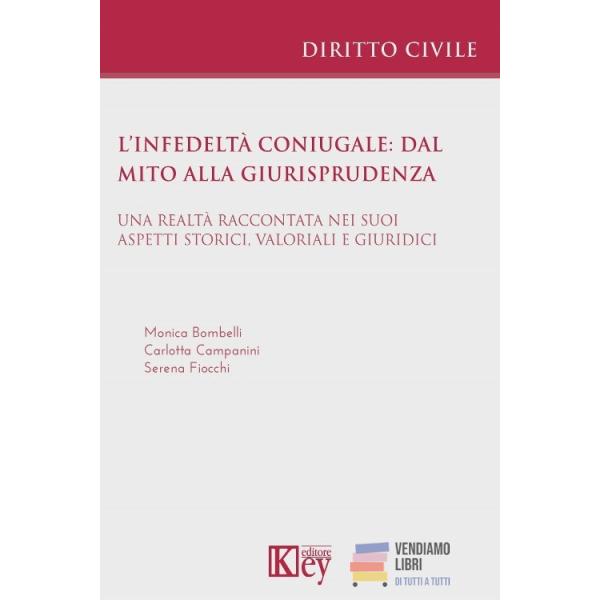 DIRITTO CIVILE

L'INFEDELTÀ CONIUGALE: DAL MITO ALLA GIURISPRUDENZA

UNA REALTÀ RACCONTATA NEI SUOI ASPETTI STORICI, VALORIALI E GIURIDICI

Monica Bombelli
Carlotta Campanini
Serena Fiocchi

Key editore

VENDIAMO LIBRI
DI TUTTI A TUTTI